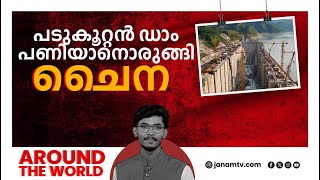 പടുകൂറ്റൻ ഡാം പണിയാനൊരുങ്ങി ചൈന

AROUND THE WORLD

janamtv.com